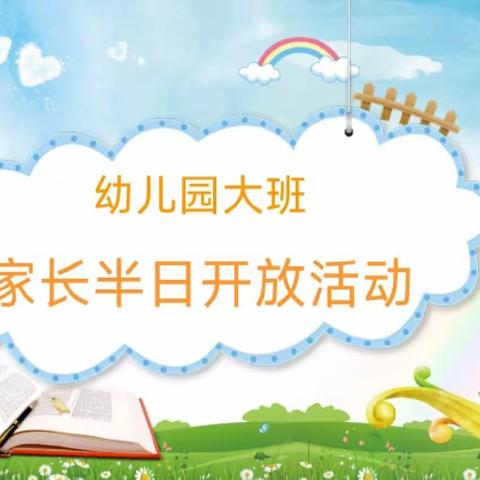 幼儿园大班

家长半日开放活动